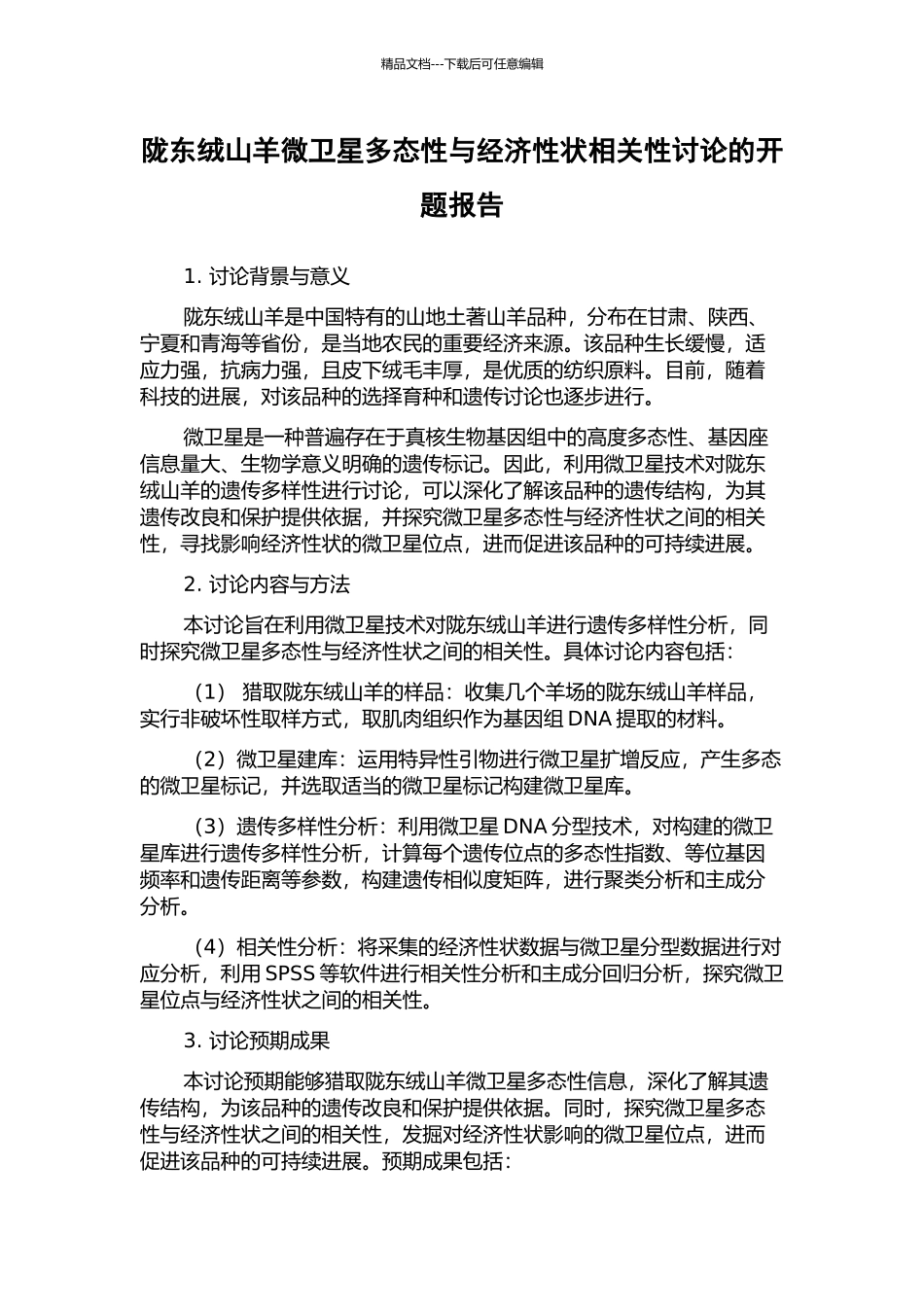 精品文档---下载后可任意编辑

陇东绒山羊微卫星多态性与经济性状相关性讨论的开题报告

1. 讨论背景与意义

陇东绒山羊是中国特有的山地土著山羊品种，分布在甘肃、陕西、宁夏和青海等省份，是当地农民的重要经济来源。该品种生长缓慢，适应力强，抗病力强，且皮下绒毛丰厚，是优质的纺织原料。目前，随着科技的进展，对该品种的选择育种和遗传讨论也逐步进行。

微卫星是一种普遍存在于真核生物基因组中的高度多态性、基因座信息量大、生物学意义明确的遗传标记。因此，利用微卫星技术对陇东绒山羊的遗传多样性进行讨论，可以深化了解该品种的遗传结构，为其遗传改良和保护提供依据，并探究微卫星多态性与经济性状之间的相关性，寻找影响经济性状的微卫星位点，进而促进该品种的可持续进展。

2. 讨论内容与方法

本讨论旨在利用微卫星技术对陇东绒山羊进行遗传多样性分析，同时探究微卫星多态性与经济性状之间的相关性。具体讨论内容包括：

（1） 猎取陇东绒山羊的样品：收集几个羊场的陇东绒山羊样品，实行非破坏性取样方式，取肌肉组织作为基因组 DNA 提取的材料。

（2）微卫星建库：运用特异性引物进行微卫星扩增反应，产生多态的微卫星标记，并选取适当的微卫星标记构建微卫星库。

（3）遗传多样性分析：利用微卫星 DNA 分型技术，对构建的微卫星库进行遗传多样性分析，计算每个遗传位点的多态性指数、等位基因频率和遗传距离等参数，构建遗传相似度矩阵，进行聚类分析和主成分分析。

（4）相关性分析：将采集的经济性状数据与微卫星分型数据进行对应分析，利用 SPSS 等软件进行相关性分析和主成分回归分析，探究微卫星位点与经济性状之间的相关性。

3. 讨论预期成果

本讨论预期能够猎取陇东绒山羊微卫星多态性信息，深化了解其遗传结构，为该品种的遗传改良和保护提供依据。同时，探究微卫星多态性与经济性状之间的相关性，发掘对经济性状影响的微卫星位点，进而促进该品种的可持续进展。预期成果包括：